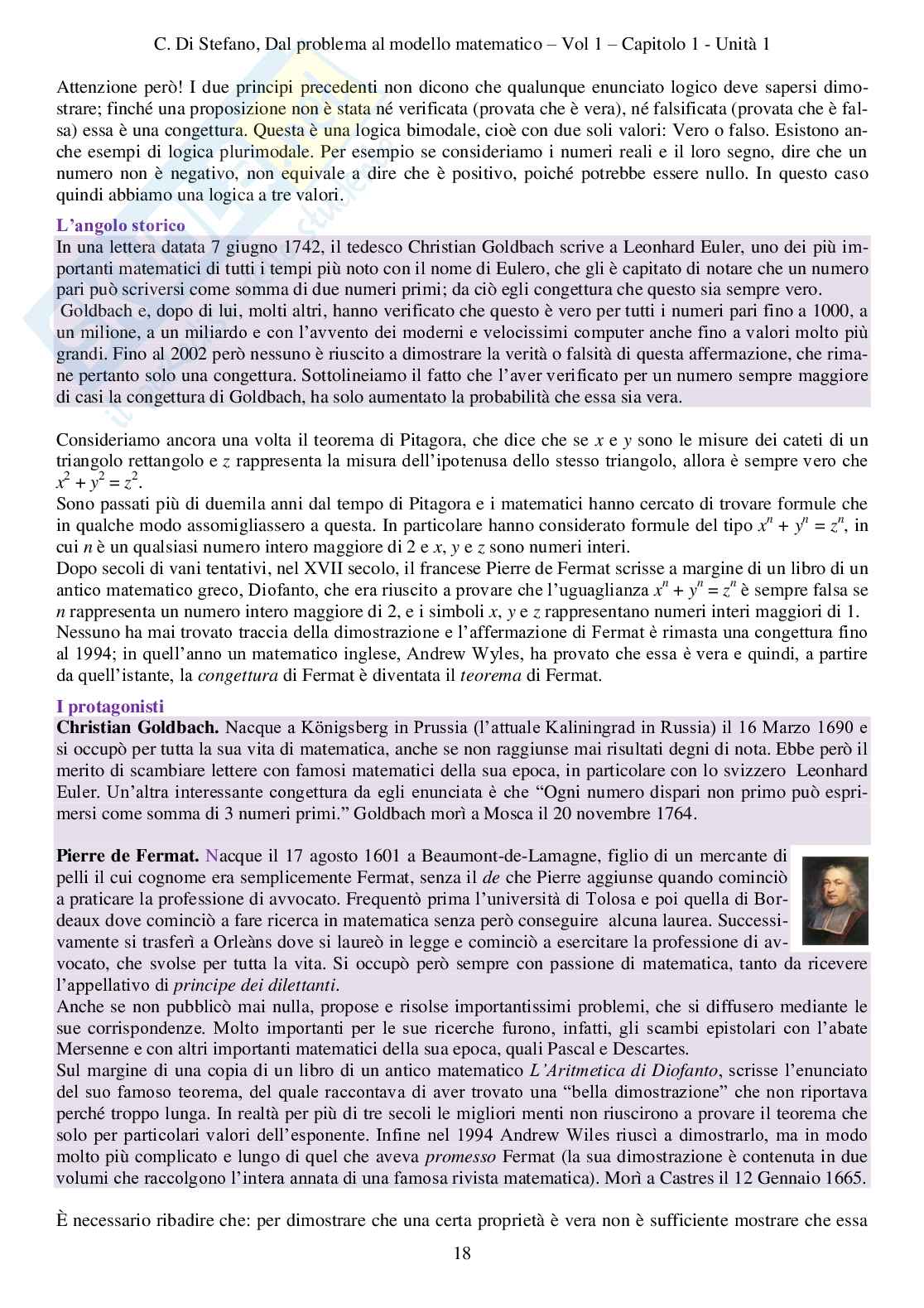 C. Di Stefano, Dal problema al modello matematico – Vol 1 – Capitolo 1 - Unità 1

Attenzione però! I due principi precedenti non dicono che qualunque enunciato logico deve sapersi dimostrare; finché una proposizione non è stata né verificata (provata che è vera), né falsificata (provata che è falsa) essa è una congettura. Questa è una logica bimodale, cioè con due soli valori: Vero o falso. Esistono anche esempi di logica plurimodale. Per esempio se consideriamo i numeri reali e il loro segno, dire che un numero non è negativo, non equivale a dire che è positivo, poiché potrebbe essere nullo. In questo caso quindi abbiamo una logica a tre valori.

L'angolo storico
In una lettera datata 7 giugno 1742, il tedesco Christian Goldbach scrive a Leonhard Euler, uno dei più importanti matematici di tutti i tempi più noto con il nome di Eulero, che gli è capitato di notare che un numero pari può scriversi come somma di due numeri primi; da ciò egli congettura che questo sia sempre vero.
Goldbach e, dopo di lui, molti altri, hanno verificato che questo è vero per tutti i numeri pari fino a 1000, a un milione, a un miliardo e con l'avvento dei moderni e velocissimi computer anche fino a valori molto più grandi. Fino al 2002 però nessuno è riuscito a dimostrare la verità o falsità di questa affermazione, che rimane pertanto solo una congettura. Sottolineiamo il fatto che l'aver verificato per un numero sempre maggiore di casi la congettura di Goldbach, ha solo aumentato la probabilità che essa sia vera.

Consideriamo ancora una volta il teorema di Pitagora, che dice che se $x$ e $y$ sono le misure dei cateti di un triangolo rettangolo e $z$ rappresenta la misura dell'ipotenusa dello stesso triangolo, allora è sempre vero che $x^2 + y^2 = z^2$.
Sono passati più di duemila anni dal tempo di Pitagora e i matematici hanno cercato di trovare formule che in qualche modo assomigliassero a questa. In particolare hanno considerato formule del tipo $x^n + y^n = z^n$, in cui $n$ è un qualsiasi numero intero maggiore di 2 e $x$, $y$ e $z$ sono numeri interi.
Dopo secoli di vani tentativi, nel XVII secolo, il francese Pierre de Fermat scrisse a margine di un libro di un antico matematico greco, Diofanto, che era riuscito a provare che l'uguaglianza $x^n + y^n = z^n$ è sempre falsa se $n$ rappresenta un numero intero maggiore di 2, e i simboli $x$, $y$ e $z$ rappresentano numeri interi maggiori di 1.
Nessuno ha mai trovato traccia della dimostrazione e l'affermazione di Fermat è rimasta una congettura fino al 1994; in quell'anno un matematico inglese, Andrew Wyles, ha provato che essa è vera e quindi, a partire da quell'istante, la congettura di Fermat è diventata il teorema di Fermat.

I protagonisti
Christian Goldbach. Nacque a Königsberg in Prussia (l'attuale Kaliningrad in Russia) il 16 Marzo 1690 e si occupò per tutta la sua vita di matematica, anche se non raggiunse mai risultati degni di nota. Ebbe però il merito di scambiare lettere con famosi matematici della sua epoca, in particolare con lo svizzero Leonhard Euler. Un'altra interessante congettura da egli enunciata è che "Ogni numero dispari non primo può esprimersi come somma di 3 numeri primi." Goldbach morì a Mosca il 20 novembre 1764.

Pierre de Fermat. Nacque il 17 agosto 1601 a Beaumont-de-Lamagne, figlio di un mercante di pelli il cui cognome era semplicemente Fermat, senza il de che Pierre aggiunse quando cominciò a praticare la professione di avvocato. Frequentò prima l'università di Tolosa e poi quella di Bordeaux dove cominciò a fare ricerca in matematica senza però conseguire alcuna laurea. Successivamente si trasferì a Orleàns dove si laureò in legge e cominciò a esercitare la professione di avvocato, che svolse per tutta la vita. Si occupò però sempre con passione di matematica, tanto da ricevere l'appellativo di principe dei dilettanti.
Anche se non pubblicò mai nulla, propose e risolse importantissimi problemi, che si diffusero mediante le sue corrispondenze. Molto importanti per le sue ricerche furono, infatti, gli scambi epistolari con l'abate Mersenne e con altri importanti matematici della sua epoca, quali Pascal e Descartes.
Sul margine di una copia di un libro di un antico matematico L'Aritmetica di Diofanto, scrisse l'enunciato del suo famoso teorema, del quale raccontava di aver trovato una "bella dimostrazione" che non riportava perché troppo lunga. In realtà per più di tre secoli le migliori menti non riuscirono a provare il teorema che solo per particolari valori dell'esponente. Infine nel 1994 Andrew Wiles riuscì a dimostrarlo, ma in modo molto più complicato e lungo di quel che aveva promesso Fermat (la sua dimostrazione è contenuta in due volumi che raccolgono l'intera annata di una famosa rivista matematica). Morì a Castres il 12 Gennaio 1665.

È necessario ribadire che: per dimostrare che una certa proprietà è vera non è sufficiente mostrare che essa

18